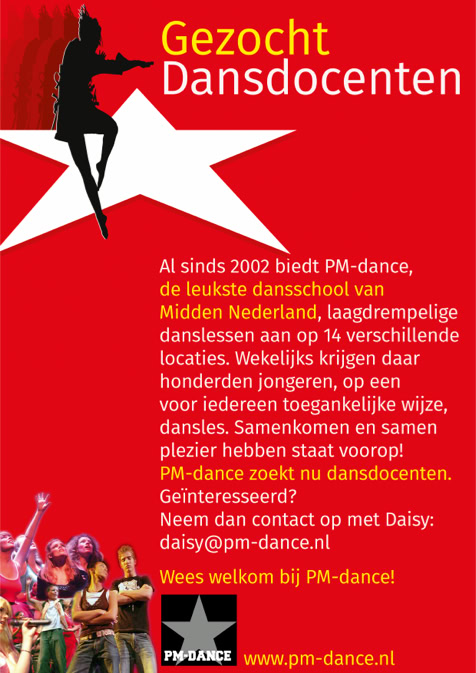 Gezocht
Dansdocenten

Al sinds 2002 biedt PM-dance, de leukste dansschool van Midden Nederland, laagdrempelige danslessen aan op 14 verschillende locaties. Wekelijks krijgen daar honderden jongeren, op een voor iedereen toegankelijke wijze, dansles. Samenkomen en samen plezier hebben staat voorop!
PM-dance zoekt nu dansdocenten.
Geïnteresseerd?
Neem dan contact op met Daisy:
daisy@pm-dance.nl

Wees welkom bij PM-dance!

PM-DANCE
www.pm-dance.nl